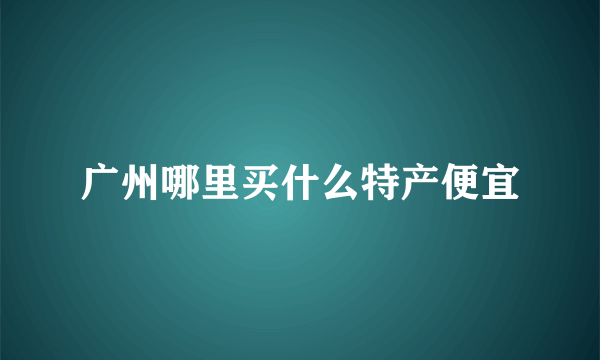 广州哪里买什么特产便宜